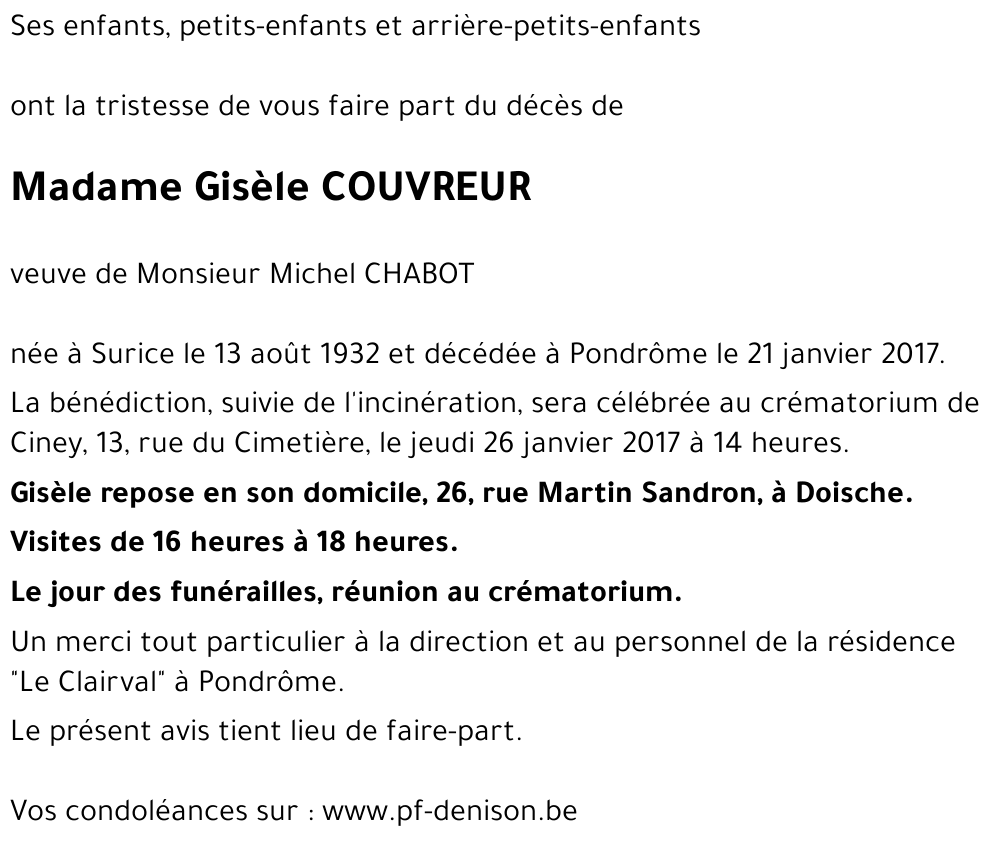 Ses enfants, petits-enfants et arrière-petits-enfants

ont la tristesse de vous faire part du décès de

Madame Gisèle COUVREUR

veuve de Monsieur Michel CHABOT

née à Surice le 13 août 1932 et décédée à Pondrôme le 21 janvier 2017.

La bénédiction, suivie de l'incinération, sera célébrée au crématorium de Ciney, 13, rue du Cimetière, le jeudi 26 janvier 2017 à 14 heures.

Gisèle repose en son domicile, 26, rue Martin Sandron, à Doische.

Visites de 16 heures à 18 heures.

Le jour des funérailles, réunion au crématorium.

Un merci tout particulier à la direction et au personnel de la résidence "Le Clairval" à Pondrôme.

Le présent avis tient lieu de faire-part.

Vos condoléances sur : www.pf-denison.be